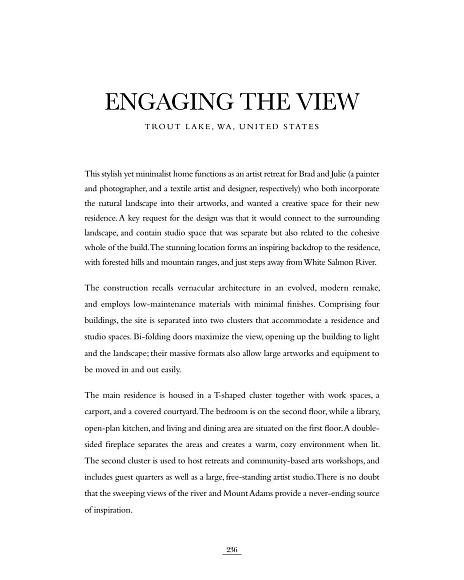 ENGAGING THE VIEW

TROUT LAKE, WA, UNITED STATES

This stylish yet minimalist home functions as an artist retreat for Brad and Julie (a painter and photographer, and a textile artist and designer, respectively) who both incorporate the natural landscape into their artworks, and wanted a creative space for their new residence. A key request for the design was that it would connect to the surrounding landscape, and contain studio space that was separate but also related to the cohesive whole of the build. The stunning location forms an inspiring backdrop to the residence, with forested hills and mountain ranges, and just steps away from White Salmon River.

The construction recalls vernacular architecture in an evolved, modern remake, and employs low-maintenance materials with minimal finishes. Comprising four buildings, the site is separated into two clusters that accommodate a residence and studio spaces. Bi-folding doors maximize the view, opening up the building to light and the landscape; their massive formats also allow large artworks and equipment to be moved in and out easily.

The main residence is housed in a T-shaped cluster together with work spaces, a carport, and a covered courtyard. The bedroom is on the second floor, while a library, open-plan kitchen, and living and dining area are situated on the first floor. A double-sided fireplace separates the areas and creates a warm, cozy environment when lit. The second cluster is used to host retreats and community-based arts workshops, and includes guest quarters as well as a large, free-standing artist studio. There is no doubt that the sweeping views of the river and Mount Adams provide a never-ending source of inspiration.

236